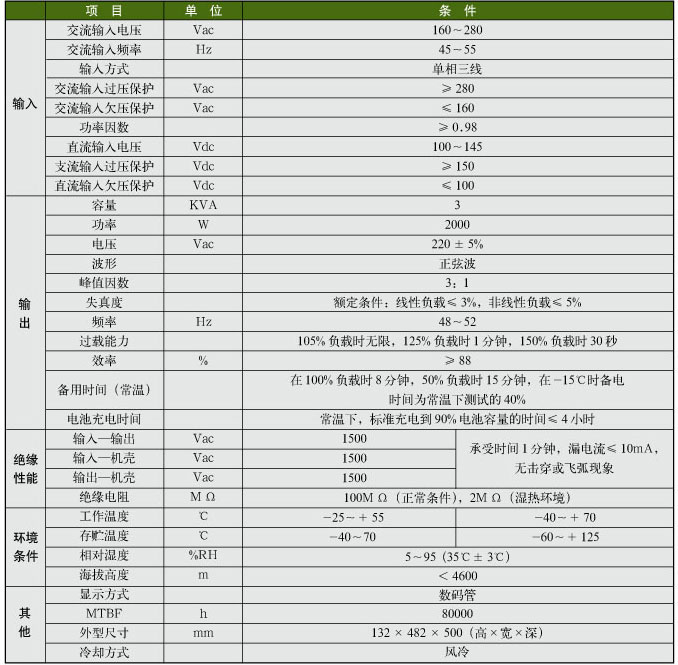 |  | 项目 | 单位 | 条件 |  |
|---|---|---|---|---|
| 输入 | 交流输入电压 | Vac | 160～280 |  |
|  | 交流输入频率 | Hz | 45～55 |  |
|  | 输入方式 |  | 单相三线 |  |
|  | 交流输入过压保护 | Vac | ≥280 |  |
|  | 交流输入欠压保护 | Vac | ≤160 |  |
|  | 功率因数 |  | ≥0.98 |  |
|  | 直流输入电压 | Vdc | 100～145 |  |
|  | 支流输入过压保护 | Vdc | ≥150 |  |
|  | 直流输入欠压保护 | Vdc | ≤100 |  |
| 输出 | 容量 | KVA | 3 |  |
|  | 功率 | W | 2000 |  |
|  | 电压 | Vac | 220±5% |  |
|  | 波形 |  | 正弦波 |  |
|  | 峰值因数 |  | 3：1 |  |
|  | 失真度 |  | 额定条件：线性负载≤3%，非线性负载≤5% |  |
|  | 频率 | Hz | 48～52 |  |
|  | 过载能力 |  | 105%负载时无限，125%负载时1分钟，150%负载时30秒 |  |
|  | 效率 | % | ≥88 |  |
|  | 备用时间（常温） |  | 在100%负载时8分钟，50%负载时15分钟，在-15℃时备电时间为常温下测试的40% |  |
|  | 电池充电时间 |  | 常温下，标准充电到90%电池容量的时间≤4小时 |  |
| 绝缘性能 | 输入—输出 | Vac | 1500 | 承受时间1分钟，漏电流≤10mA，无击穿或飞弧现象 |
|  | 输入—机壳 | Vac | 1500 |  |
|  | 输出—机壳 | Vac | 1500 |  |
|  | 绝缘电阻 | MΩ | 100MΩ（正常条件），2MΩ（湿热环境） |  |
| 环境条件 | 工作温度 | ℃ | -25～+55 | -40～+70 |
|  | 存贮温度 | ℃ | -40～70 | -60～+125 |
|  | 相对湿度 | %RH | 5～95（35℃±3℃） |  |
|  | 海拔高度 | m | <4600 |  |
| 其他 | 显示方式 |  | 数码管 |  |
|  | MTBF | h | 80000 |  |
|  | 外型尺寸 | mm | 132×482×500（高×宽×深） |  |
|  | 冷却方式 |  | 风冷 |  |